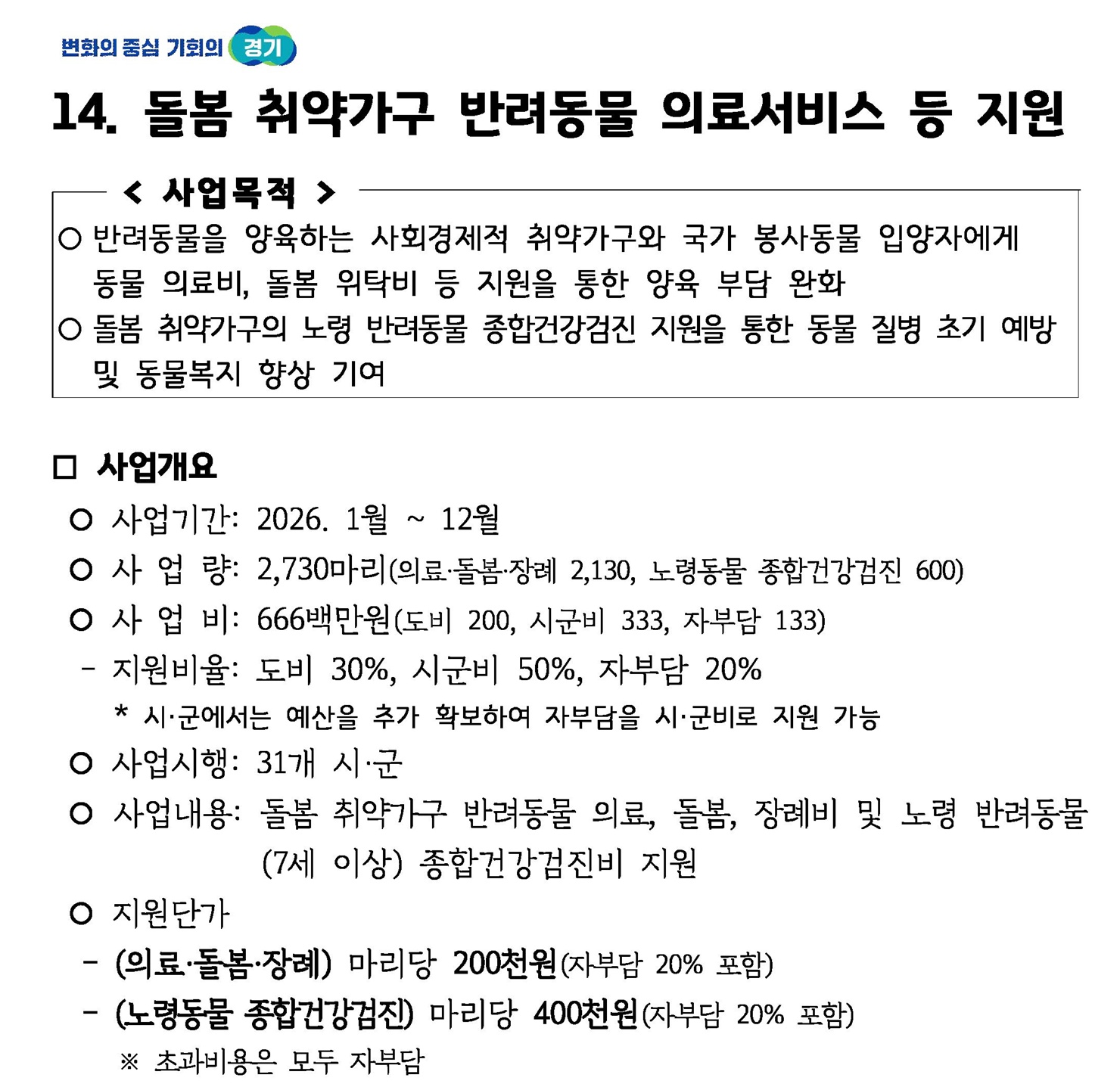 변화의 중심 기회의 경기

14. 돌봄 취약가구 반려동물 의료서비스 등 지원

< 사업목적 >

○ 반려동물을 양육하는 사회경제적 취약가구와 국가 봉사동물 입양자에게 동물 의료비, 돌봄 위탁비 등 지원을 통한 양육 부담 완화

○ 돌봄 취약가구의 노령 반려동물 종합건강검진 지원을 통한 동물 질병 초기 예방 및 동물복지 향상 기여

□ 사업개요

○ 사업기간: 2026. 1월 ~ 12월

○ 사 업 량: 2,730마리(의료·돌봄·장례 2,130, 노령동물 종합건강검진 600)

○ 사 업 비: 666백만원(도비 200, 시군비 333, 자부담 133)

- 지원비율: 도비 30%, 시군비 50%, 자부담 20%

* 시·군에서는 예산을 추가 확보하여 자부담을 시·군비로 지원 가능

○ 사업시행: 31개 시·군

○ 사업내용: 돌봄 취약가구 반려동물 의료, 돌봄, 장례비 및 노령 반려동물 (7세 이상) 종합건강검진비 지원

○ 지원단가

- (의료·돌봄·장례) 마리당 200천원(자부담 20% 포함)

- (노령동물 종합건강검진) 마리당 400천원(자부담 20% 포함)

※ 초과비용은 모두 자부담